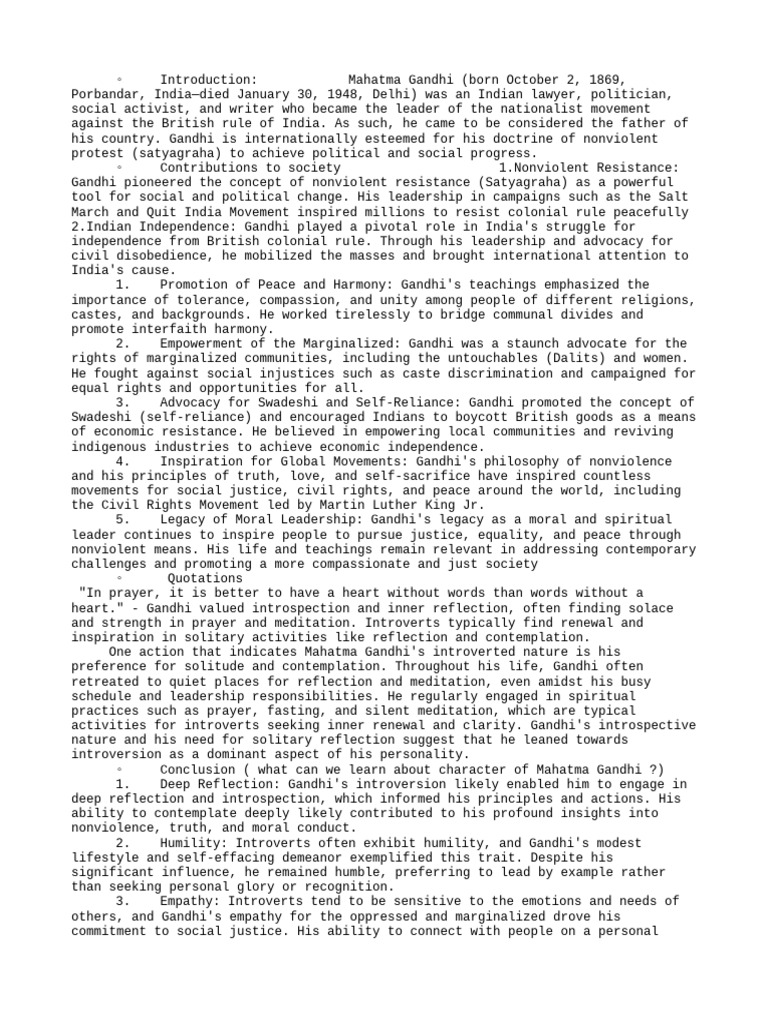 ◦ Introduction: Mahatma Gandhi (born October 2, 1869, Porbandar, India—died January 30, 1948, Delhi) was an Indian lawyer, politician, social activist, and writer who became the leader of the nationalist movement against the British rule of India. As such, he came to be considered the father of his country. Gandhi is internationally esteemed for his doctrine of nonviolent protest (satyagraha) to achieve political and social progress.

◦ Contributions to society 1.Nonviolent Resistance: Gandhi pioneered the concept of nonviolent resistance (Satyagraha) as a powerful tool for social and political change. His leadership in campaigns such as the Salt March and Quit India Movement inspired millions to resist colonial rule peacefully 2.Indian Independence: Gandhi played a pivotal role in India's struggle for independence from British colonial rule. Through his leadership and advocacy for civil disobedience, he mobilized the masses and brought international attention to India's cause.

1. Promotion of Peace and Harmony: Gandhi's teachings emphasized the importance of tolerance, compassion, and unity among people of different religions, castes, and backgrounds. He worked tirelessly to bridge communal divides and promote interfaith harmony.

2. Empowerment of the Marginalized: Gandhi was a staunch advocate for the rights of marginalized communities, including the untouchables (Dalits) and women. He fought against social injustices such as caste discrimination and campaigned for equal rights and opportunities for all.

3. Advocacy for Swadeshi and Self-Reliance: Gandhi promoted the concept of Swadeshi (self-reliance) and encouraged Indians to boycott British goods as a means of economic resistance. He believed in empowering local communities and reviving indigenous industries to achieve economic independence.

4. Inspiration for Global Movements: Gandhi's philosophy of nonviolence and his principles of truth, love, and self-sacrifice have inspired countless movements for social justice, civil rights, and peace around the world, including the Civil Rights Movement led by Martin Luther King Jr.

5. Legacy of Moral Leadership: Gandhi's legacy as a moral and spiritual leader continues to inspire people to pursue justice, equality, and peace through nonviolent means. His life and teachings remain relevant in addressing contemporary challenges and promoting a more compassionate and just society

◦ Quotations

"In prayer, it is better to have a heart without words than words without a heart." - Gandhi valued introspection and inner reflection, often finding solace and strength in prayer and meditation. Introverts typically find renewal and inspiration in solitary activities like reflection and contemplation.

One action that indicates Mahatma Gandhi's introverted nature is his preference for solitude and contemplation. Throughout his life, Gandhi often retreated to quiet places for reflection and meditation, even amidst his busy schedule and leadership responsibilities. He regularly engaged in spiritual practices such as prayer, fasting, and silent meditation, which are typical activities for introverts seeking inner renewal and clarity. Gandhi's introspective nature and his need for solitary reflection suggest that he leaned towards introversion as a dominant aspect of his personality.

◦ Conclusion ( what can we learn about character of Mahatma Gandhi ?)

1. Deep Reflection: Gandhi's introversion likely enabled him to engage in deep reflection and introspection, which informed his principles and actions. His ability to contemplate deeply likely contributed to his profound insights into nonviolence, truth, and moral conduct.

2. Humility: Introverts often exhibit humility, and Gandhi's modest lifestyle and self-effacing demeanor exemplified this trait. Despite his significant influence, he remained humble, preferring to lead by example rather than seeking personal glory or recognition.

3. Empathy: Introverts tend to be sensitive to the emotions and needs of others, and Gandhi's empathy for the oppressed and marginalized drove his commitment to social justice. His ability to connect with people on a personal